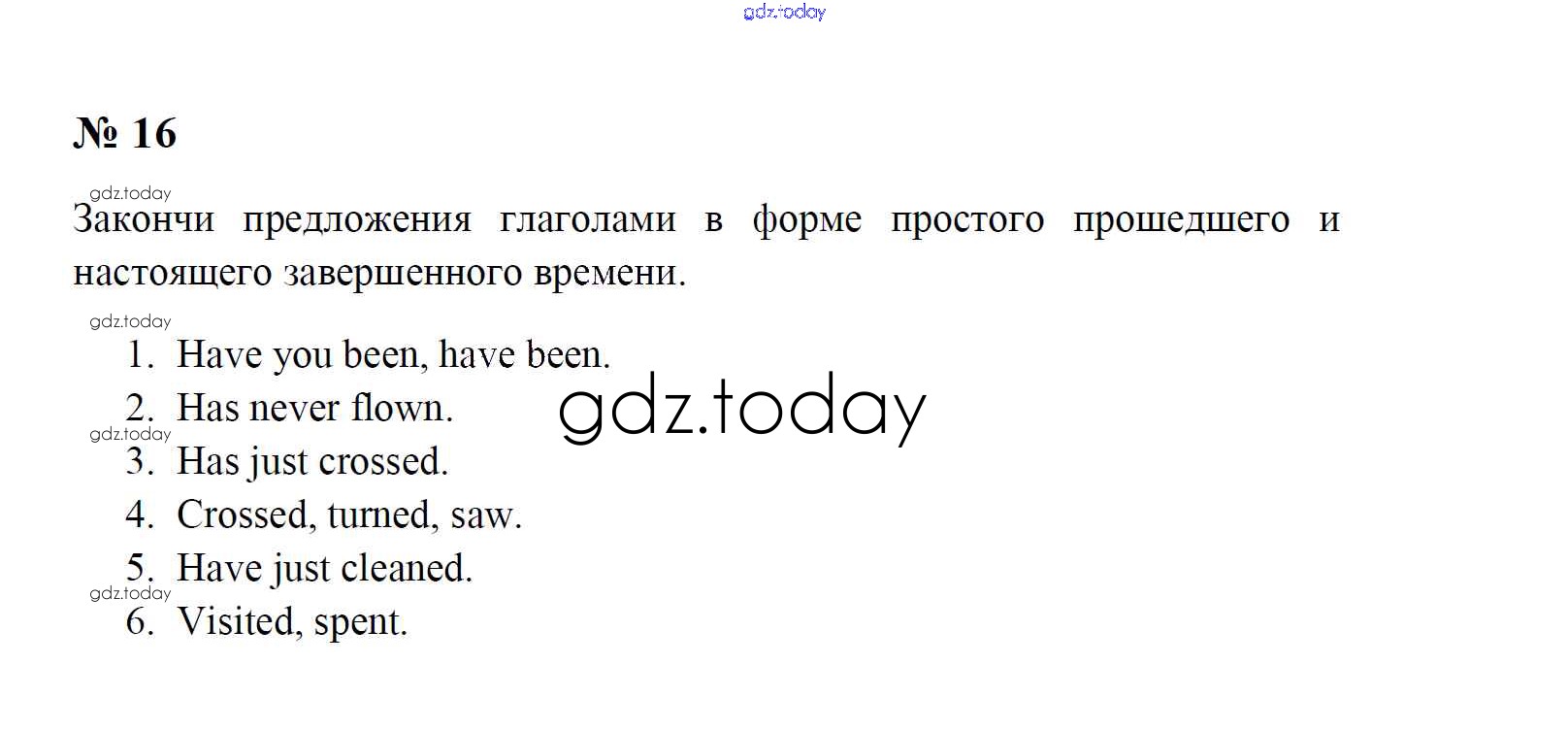 № 16

Закончи предложения глаголами в форме простого прошедшего и настоящего завершенного времени.

1. Have you been, have been.
2. Has never flown.
3. Has just crossed.
4. Crossed, turned, saw.
5. Have just cleaned.
6. Visited, spent.

gdz.today